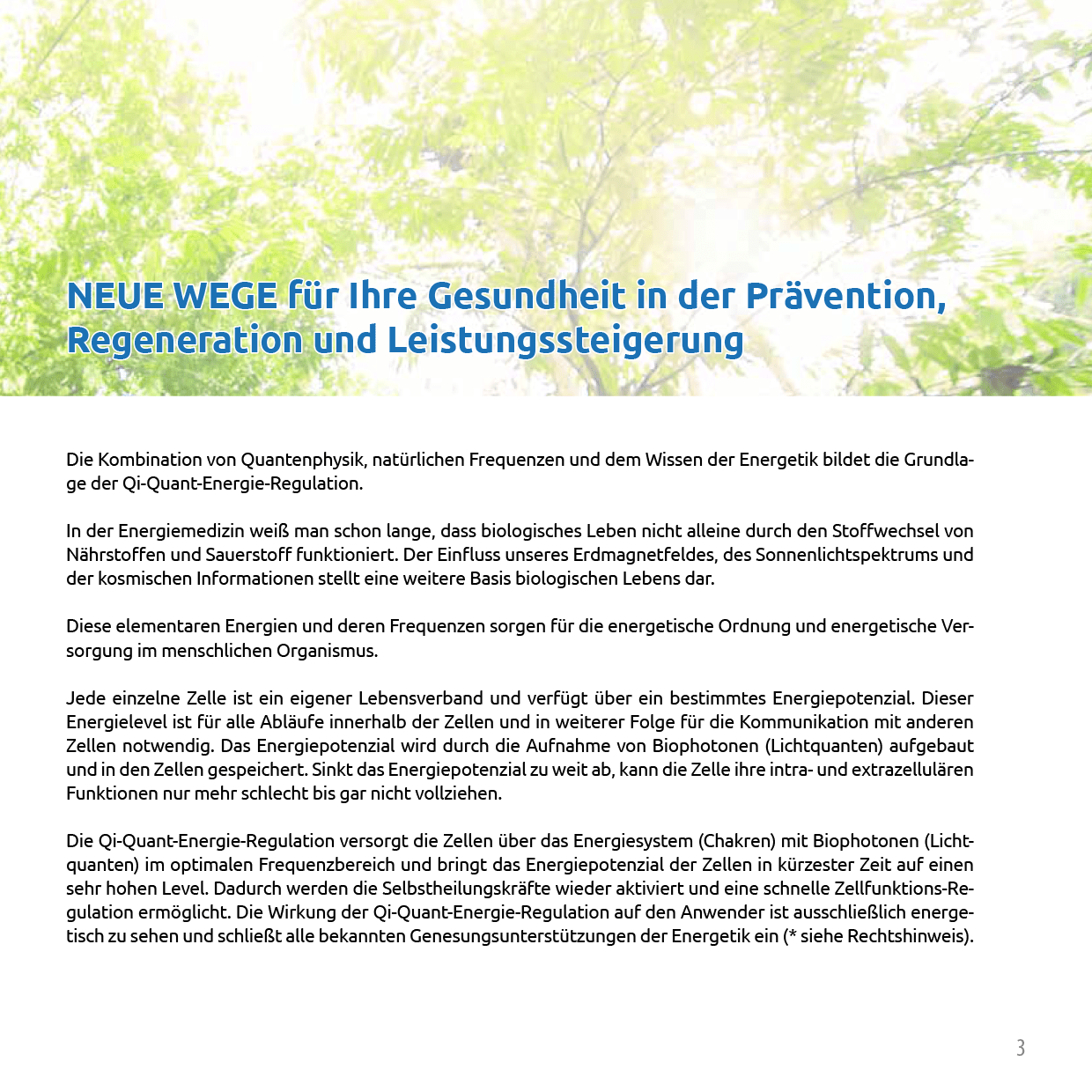 NEUE WEGE für Ihre Gesundheit in der Prävention, Regeneration und Leistungssteigerung

Die Kombination von Quantenphysik, natürlichen Frequenzen und dem Wissen der Energetik bildet die Grundlage der Qi-Quant-Energie-Regulation.

In der Energiemedizin weiß man schon lange, dass biologisches Leben nicht alleine durch den Stoffwechsel von Nährstoffen und Sauerstoff funktioniert. Der Einfluss unseres Erdmagnetfeldes, des Sonnenlichtspektrums und der kosmischen Informationen stellt eine weitere Basis biologischen Lebens dar.

Diese elementaren Energien und deren Frequenzen sorgen für die energetische Ordnung und energetische Versorgung im menschlichen Organismus.

Jede einzelne Zelle ist ein eigener Lebensverband und verfügt über ein bestimmtes Energiepotenzial. Dieser Energielevel ist für alle Abläufe innerhalb der Zellen und in weiterer Folge für die Kommunikation mit anderen Zellen notwendig. Das Energiepotenzial wird durch die Aufnahme von Biophotonen (Lichtquanten) aufgebaut und in den Zellen gespeichert. Sinkt das Energiepotenzial zu weit ab, kann die Zelle ihre intra- und extrazellulären Funktionen nur mehr schlecht bis gar nicht vollziehen.

Die Qi-Quant-Energie-Regulation versorgt die Zellen über das Energiesystem (Chakren) mit Biophotonen (Lichtquanten) im optimalen Frequenzbereich und bringt das Energiepotenzial der Zellen in kürzester Zeit auf einen sehr hohen Level. Dadurch werden die Selbstheilungskräfte wieder aktiviert und eine schnelle Zellfunktions-Regulation ermöglicht. Die Wirkung der Qi-Quant-Energie-Regulation auf den Anwender ist ausschließlich energetisch zu sehen und schließt alle bekannten Genesungsunterstützungen der Energetik ein (* siehe Rechtshinweis).

3